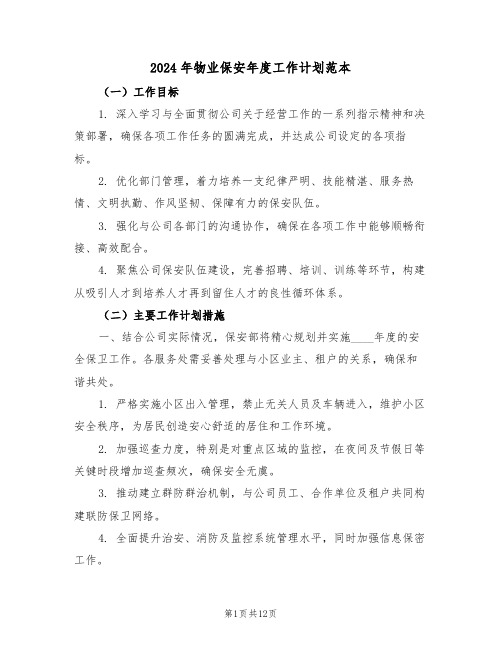 2024年物业保安年度工作计划范本

（一）工作目标

1. 深入学习与全面贯彻公司关于经营工作的一系列指示精神和决策部署，确保各项工作任务的圆满完成，并达成公司设定的各项指标。

2. 优化部门管理，着力培养一支纪律严明、技能精湛、服务热情、文明执勤、作风坚韧、保障有力的保安队伍。

3. 强化与公司各部门的沟通协作，确保在各项工作中能够顺畅衔接、高效配合。

4. 聚焦公司保安队伍建设，完善招聘、培训、训练等环节，构建从吸引人才到培养人才再到留住人才的良性循环体系。

（二）主要工作计划措施

一、结合公司实际情况，保安部将精心规划并实施____年度的安全保卫工作。各服务处需妥善处理与小区业主、租户的关系，确保和谐共处。

1. 严格实施小区出入管理，禁止无关人员及车辆进入，维护小区安全秩序，为居民创造安心舒适的居住和工作环境。

2. 加强巡查力度，特别是对重点区域的监控，在夜间及节假日等关键时段增加巡查频次，确保安全无虞。

3. 推动建立群防群治机制，与公司员工、合作单位及租户共同构建联防保卫网络。

4. 全面提升治安、消防及监控系统管理水平，同时加强信息保密工作。

第1页共12页